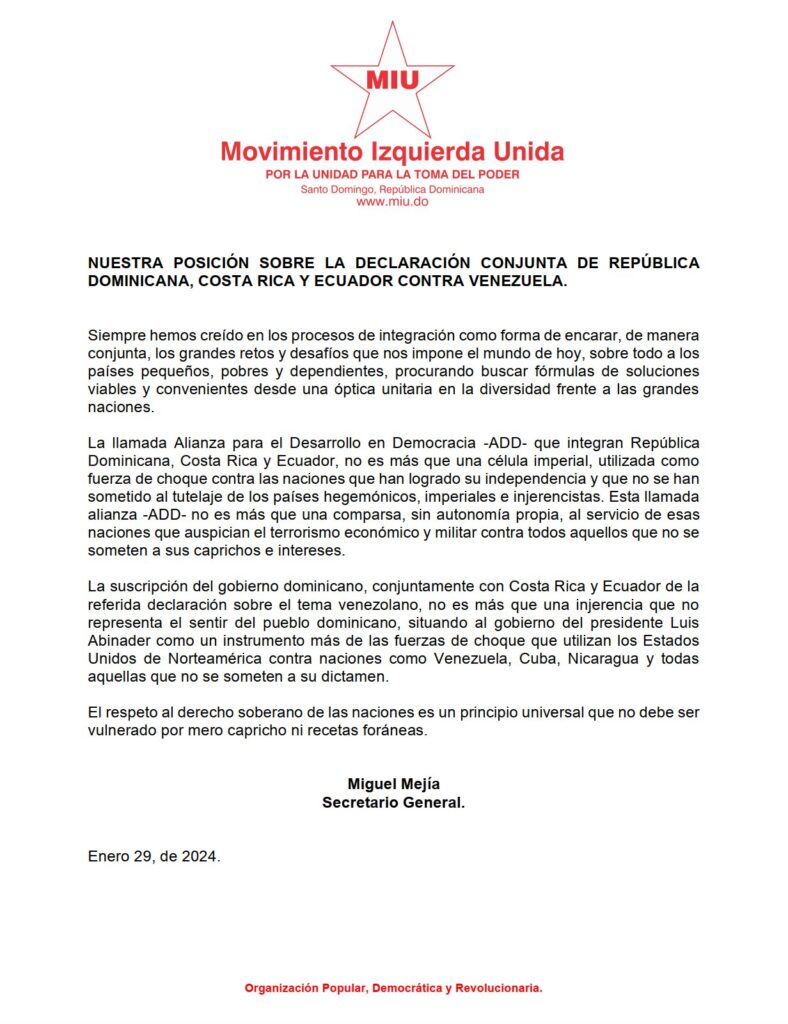 MIU

Movimiento Izquierda Unida
POR LA UNIDAD PARA LA TOMA DEL PODER
Santo Domingo, República Dominicana
www.miu.do

NUESTRA POSICIÓN SOBRE LA DECLARACIÓN CONJUNTA DE REPÚBLICA DOMINICANA, COSTA RICA Y ECUADOR CONTRA VENEZUELA.

Siempre hemos creído en los procesos de integración como forma de encarar, de manera conjunta, los grandes retos y desafíos que nos impone el mundo de hoy, sobre todo a los países pequeños, pobres y dependientes, procurando buscar fórmulas de soluciones viables y convenientes desde una óptica unitaria en la diversidad frente a las grandes naciones.

La llamada Alianza para el Desarrollo en Democracia -ADD- que integran República Dominicana, Costa Rica y Ecuador, no es más que una célula imperial, utilizada como fuerza de choque contra las naciones que han logrado su independencia y que no se han sometido al tutelaje de los países hegemónicos, imperiales e injerencistas. Esta llamada alianza -ADD- no es más que una comparsa, sin autonomía propia, al servicio de esas naciones que auspician el terrorismo económico y militar contra todos aquellos que no se someten a sus caprichos e intereses.

La suscripción del gobierno dominicano, conjuntamente con Costa Rica y Ecuador de la referida declaración sobre el tema venezolano, no es más que una injerencia que no representa el sentir del pueblo dominicano, situando al gobierno del presidente Luis Abinader como un instrumento más de las fuerzas de choque que utilizan los Estados Unidos de Norteamérica contra naciones como Venezuela, Cuba, Nicaragua y todas aquellas que no se someten a su dictamen.

El respeto al derecho soberano de las naciones es un principio universal que no debe ser vulnerado por mero capricho ni recetas foráneas.

Miguel Mejía
Secretario General.

Enero 29, de 2024.

Organización Popular, Democrática y Revolucionaria.